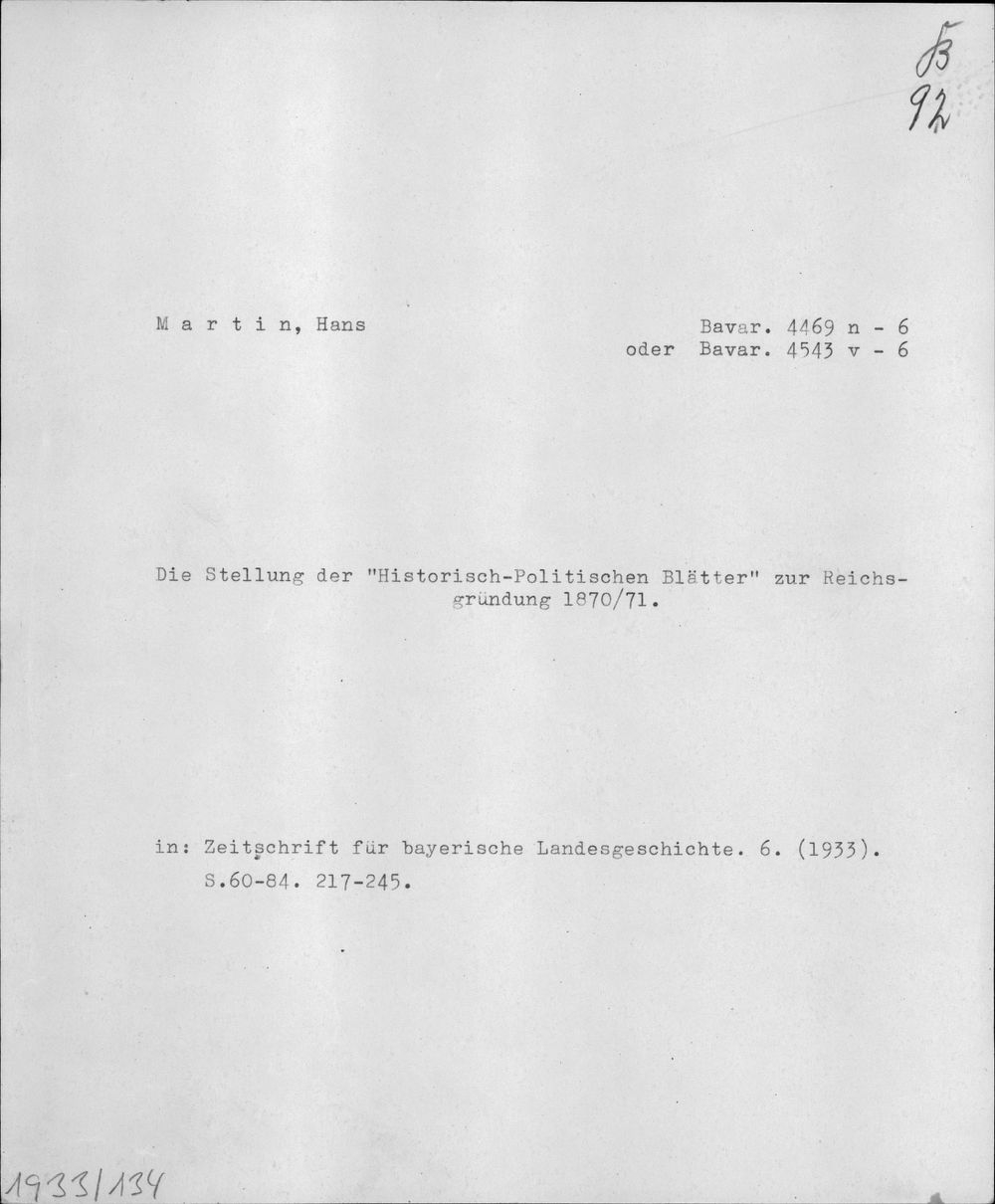 B
92

M a r t i n, Hans

Bavar. 4469 n - 6
oder Bavar. 4543 v - 6

Die Stellung der "Historisch-Politischen Blätter" zur Reichsgründung 1870/71.

in: Zeitschrift für bayerische Landesgeschichte. 6. (1933). S.60-84. 217-245.

1933/134